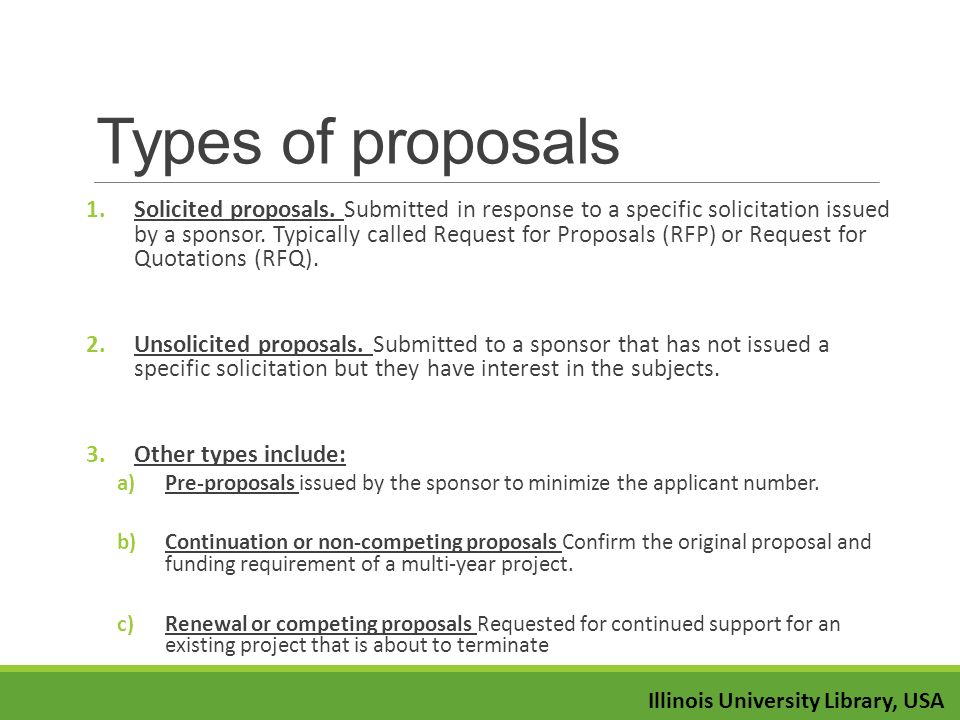 Types of proposals

1. Solicited proposals. Submitted in response to a specific solicitation issued by a sponsor. Typically called Request for Proposals (RFP) or Request for Quotations (RFQ).

2. Unsolicited proposals. Submitted to a sponsor that has not issued a specific solicitation but they have interest in the subjects.

3. Other types include:

a) Pre-proposals issued by the sponsor to minimize the applicant number.

b) Continuation or non-competing proposals Confirm the original proposal and funding requirement of a multi-year project.

c) Renewal or competing proposals Requested for continued support for an existing project that is about to terminate

Illinois University Library, USA